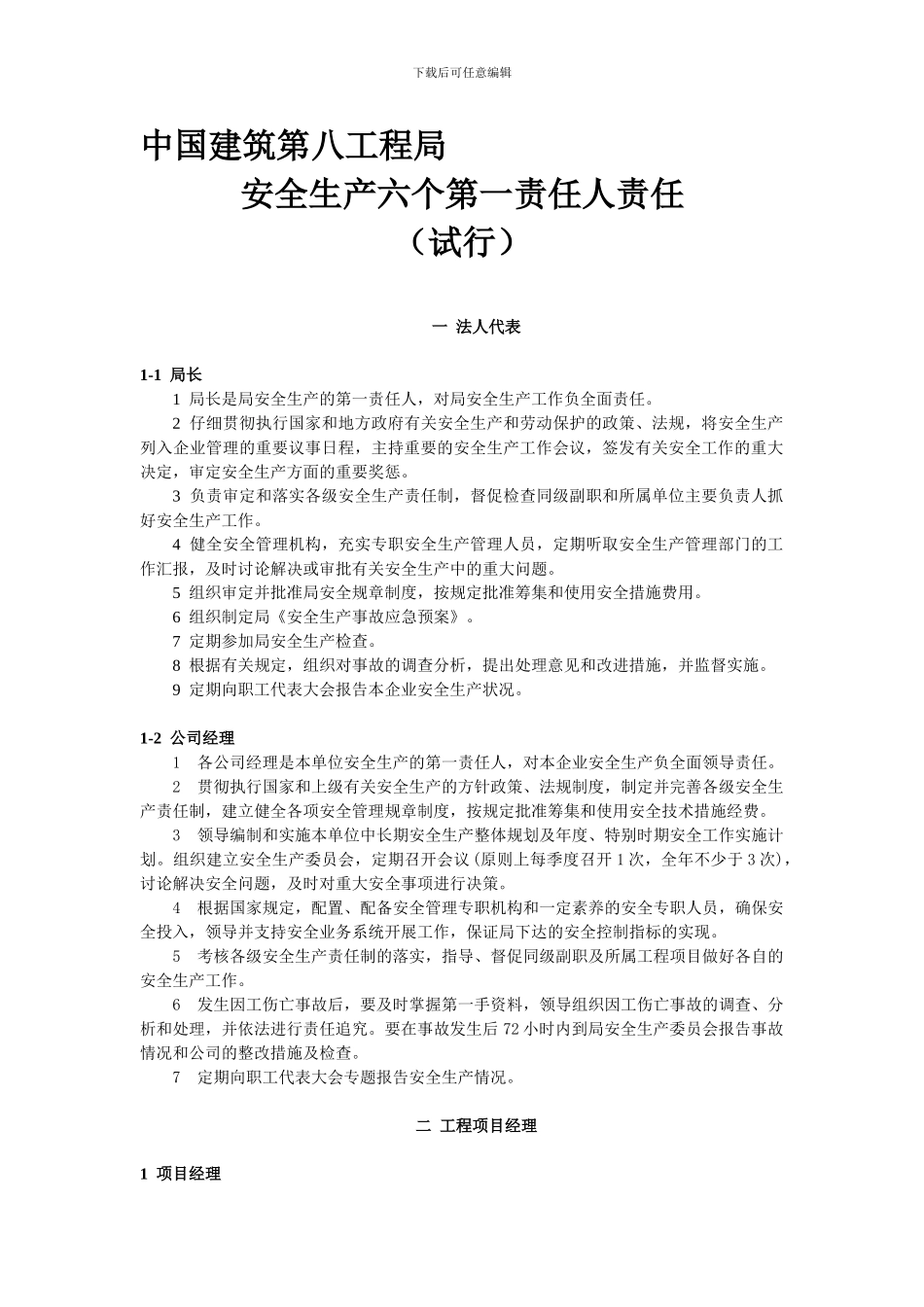 下载后可任意编辑

中国建筑第八工程局

安全生产六个第一责任人责任

（试行）

一 法人代表

1-1 局长

1 局长是局安全生产的第一责任人，对局安全生产工作负全面责任。

2 仔细贯彻执行国家和地方政府有关安全生产和劳动保护的政策、法规，将安全生产列入企业管理的重要议事日程，主持重要的安全生产工作会议，签发有关安全工作的重大决定，审定安全生产方面的重要奖惩。

3 负责审定和落实各级安全生产责任制，督促检查同级副职和所属单位主要负责人抓好安全生产工作。

4 健全安全管理机构，充实专职安全生产管理人员，定期听取安全生产管理部门的工作汇报，及时讨论解决或审批有关安全生产中的重大问题。

5 组织审定并批准局安全规章制度，按规定批准筹集和使用安全措施费用。

6 组织制定局《安全生产事故应急预案》。

7 定期参加局安全生产检查。

8 根据有关规定，组织对事故的调查分析，提出处理意见和改进措施，并监督实施。

9 定期向职工代表大会报告本企业安全生产状况。

1-2 公司经理

1 各公司经理是本单位安全生产的第一责任人，对本企业安全生产负全面领导责任。

2 贯彻执行国家和上级有关安全生产的方针政策、法规制度，制定并完善各级安全生产责任制，建立健全各项安全管理规章制度，按规定批准筹集和使用安全技术措施经费。

3 领导编制和实施本单位中长期安全生产整体规划及年度、特别时期安全工作实施计划。组织建立安全生产委员会，定期召开会议（原则上每季度召开 1 次，全年不少于 3 次），讨论解决安全问题，及时对重大安全事项进行决策。

4 根据国家规定，配置、配备安全管理专职机构和一定素养的安全专职人员，确保安全投入，领导并支持安全业务系统开展工作，保证局下达的安全控制指标的实现。

5 考核各级安全生产责任制的落实，指导、督促同级副职及所属工程项目做好各自的安全生产工作。

6 发生因工伤亡事故后，要及时掌握第一手资料，领导组织因工伤亡事故的调查、分析和处理，并依法进行责任追究。要在事故发生后 72 小时内到局安全生产委员会报告事故情况和公司的整改措施及检查。

7 定期向职工代表大会专题报告安全生产情况。

二 工程项目经理

1 项目经理